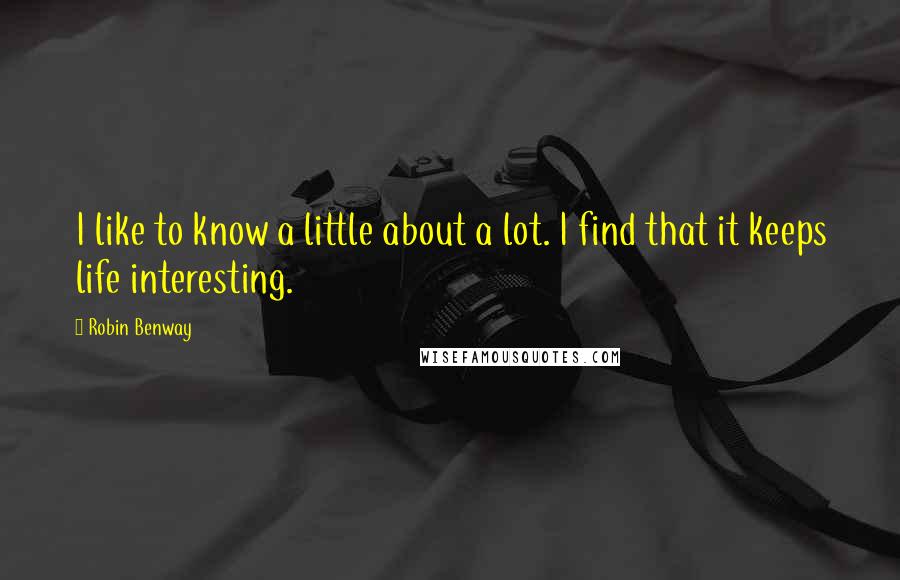 I like to know a little about a lot. I find that it keeps life interesting.

Robin Benway

WISEFAMOUSQUOTES.COM